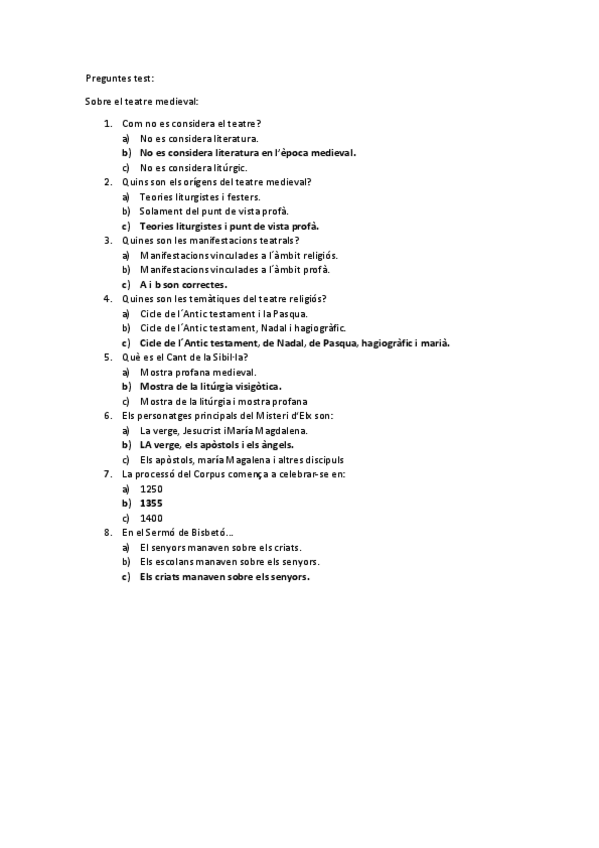 Preguntes test:

Sobre el teatre medieval:

1. Com no es considera el teatre?
a) No es considera literatura.
b) No es considera literatura en l'època medieval.
c) No es considera litúrgic.
2. Quins son els orígens del teatre medieval?
a) Teories liturgistes i festers.
b) Solament del punt de vista profà.
c) Teories liturgistes i punt de vista profà.
3. Quines son les manifestacions teatrals?
a) Manifestacions vinculades a l´àmbit religiós.
b) Manifestacions vinculades a l´àmbit profà.
c) A i b son correctes.
4. Quines son les temàtiques del teatre religiós?
a) Cicle de l´Antic testament i la Pasqua.
b) Cicle de l´Antic testament, Nadal i hagiogràfic.
c) Cicle de l´Antic testament, de Nadal, de Pasqua, hagiogràfic i marià.
5. Què es el Cant de la Sibil·la?
a) Mostra profana medieval.
b) Mostra de la litúrgia visigòtica.
c) Mostra de la litúrgia i mostra profana
6. Els personatges principals del Misteri d'Elx son:
a) La verge, Jesucrist iMaría Magdalena.
b) LA verge, els apòstols i els àngels.
c) Els apòstols, maría Magalena i altres discipuls
7. La processó del Corpus comença a celebrar-se en:
a) 1250
b) 1355
c) 1400
8. En el Sermó de Bisbetó...
a) El senyors manaven sobre els criats.
b) Els escolans manaven sobre els senyors.
c) Els criats manaven sobre els senyors.